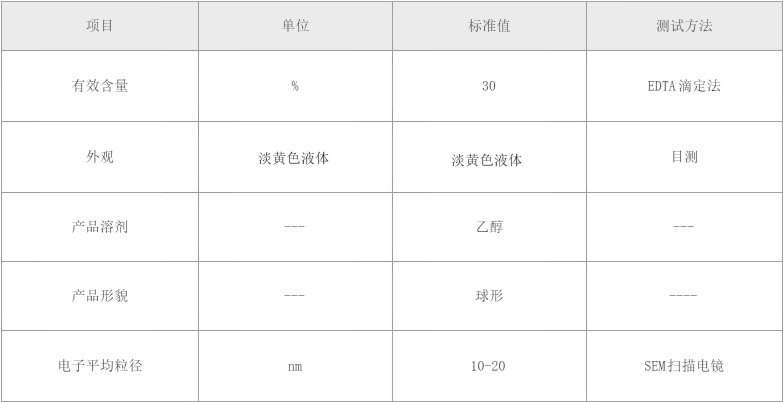 | 项目 | 单位 | 标准值 | 测试方法 |
|---|---|---|---|
| 有效含量 | % | 30 | EDTA滴定法 |
| 外观 | 淡黄色液体 | 淡黄色液体 | 目测 |
| 产品溶剂 | --- | 乙醇 | --- |
| 产品形貌 | --- | 球形 | ---- |
| 电子平均粒径 | nm | 10-20 | SEM扫描电镜 |